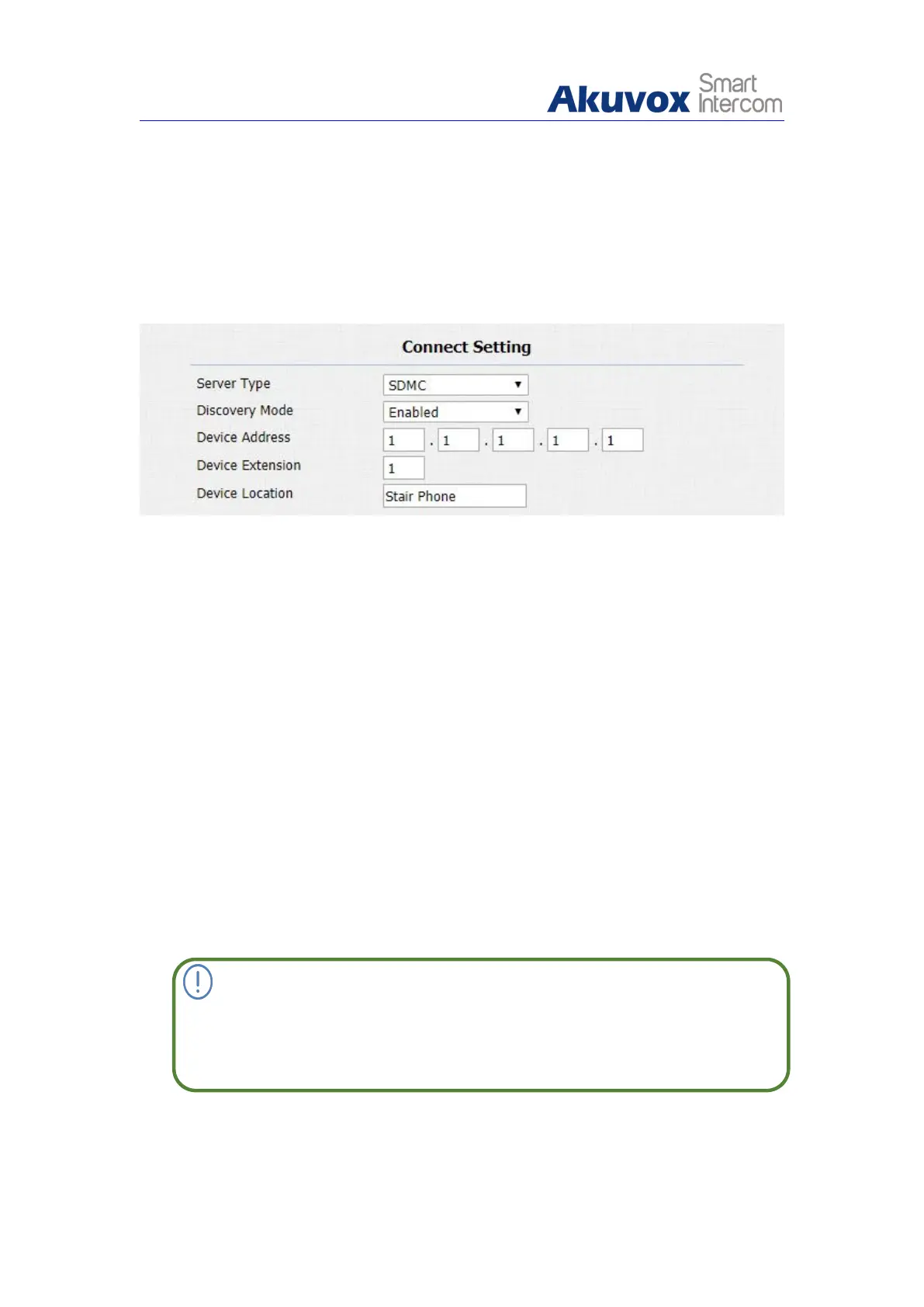 Akuvox Smart Intercom

Connect Setting

Server Type SDMC

Discovery Mode Enabled

Device Address 1 . 1 . 1 . 1 . 1

Device Extension 1

Device Location Stair Phone